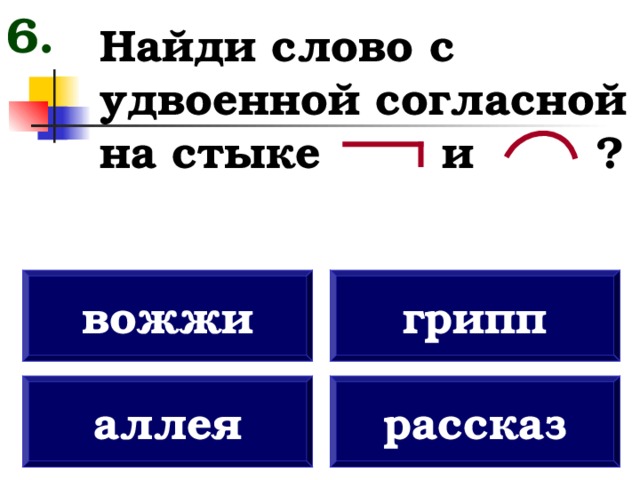 6. Найди слово с удвоенной согласной на стыке и ?

вожжи

грипп

аллея

рассказ